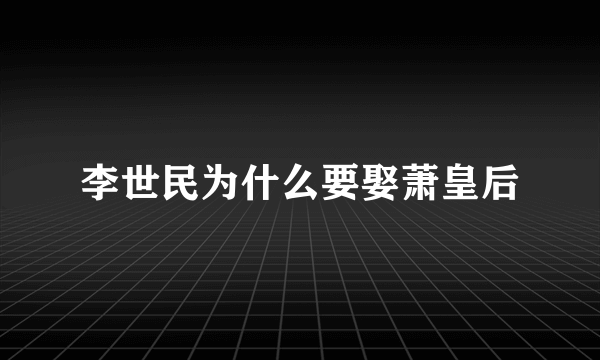 李世民为什么要娶萧皇后